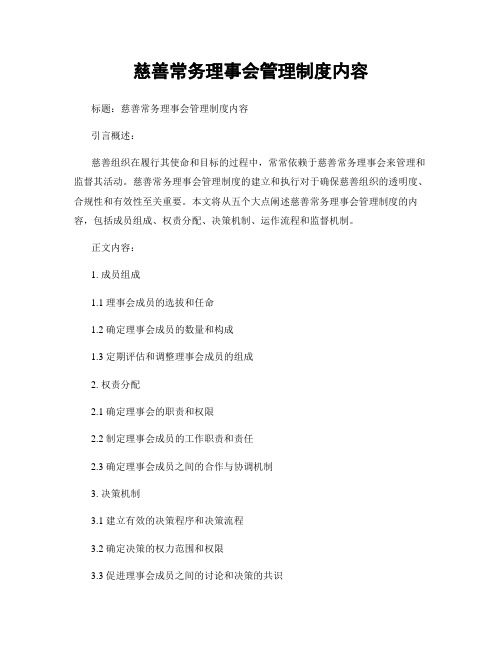 慈善常务理事会管理制度内容

标题：慈善常务理事会管理制度内容

引言概述：

慈善组织在履行其使命和目标的过程中，常常依赖于慈善常务理事会来管理和监督其活动。慈善常务理事会管理制度的建立和执行对于确保慈善组织的透明度、合规性和有效性至关重要。本文将从五个大点阐述慈善常务理事会管理制度的内容，包括成员组成、权责分配、决策机制、运作流程和监督机制。

正文内容：

1. 成员组成

1.1 理事会成员的选拔和任命

1.2 确定理事会成员的数量和构成

1.3 定期评估和调整理事会成员的组成

2. 权责分配

2.1 确定理事会的职责和权限

2.2 制定理事会成员的工作职责和责任

2.3 确定理事会成员之间的合作与协调机制

3. 决策机制

3.1 建立有效的决策程序和决策流程

3.2 确定决策的权力范围和权限

3.3 促进理事会成员之间的讨论和决策的共识